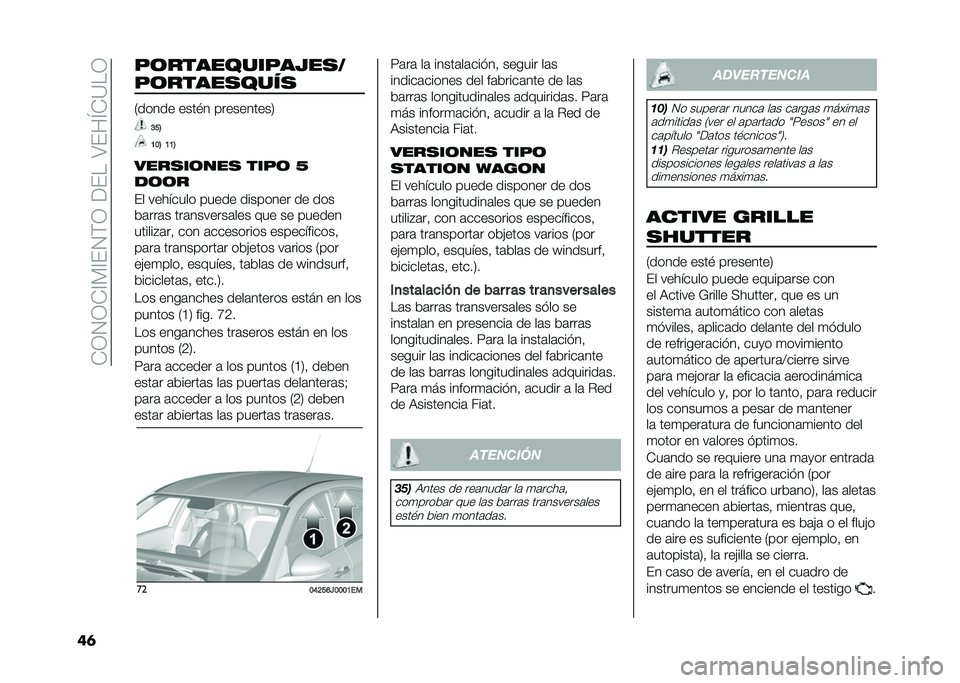 CONOCIMIENTO DEL VEHÍCULO

PORTAEQUIPAJES/ PORTAESQUÍS

(donde estén presentes)

35)

10) 11)

VERSIONES TIPO 5 DOOR

El vehículo puede disponer de dos barras transversales que se pueden utilizar, con accesorios específicos, para transportar objetos varios (por ejemplo, esquíes, tablas de windsurf, bicicletas, etc.).

Los enganches delanteros están en los puntos (1) fig. 72.

Los enganches traseros están en los puntos (2).

Para acceder a los puntos (1), deben estar abiertas las puertas delanteras; para acceder a los puntos (2) deben estar abiertas las puertas traseras.

1

2

72

04256J0001EM

Para la instalación, seguir las indicaciones del fabricante de las barras longitudinales adquiridas. Para más información, acudir a la Red de Asistencia Fiat.

VERSIONES TIPO STATION WAGON

El vehículo puede disponer de dos barras longitudinales que se pueden utilizar, con accesorios específicos, para transportar objetos varios (por ejemplo, esquíes, tablas de windsurf, bicicletas, etc.).

Instalación de barras transversales

Las barras transversales sólo se instalan en presencia de las barras longitudinales. Para la instalación, seguir las indicaciones del fabricante de las barras longitudinales adquiridas. Para más información, acudir a la Red de Asistencia Fiat.

ATENCIÓN

35) Antes de reanudar la marcha, comprobar que las barras transversales estén bien montadas.

ADVERTENCIA

10) No superar nunca las cargas máximas admitidas (ver el apartado "Pesos" en el capítulo "Datos técnicos").

11) Respetar rigurosamente las disposiciones legales relativas a las dimensiones máximas.

ACTIVE GRILLE SHUTTER

(donde esté presente)

El vehículo puede equiparse con el Active Grille Shutter, que es un sistema automático con aletas móviles, aplicado delante del módulo de refrigeración, cuyo movimiento automático de apertura/cierre sirve para mejorar la eficacia aerodinámica del vehículo y, por lo tanto, para reducir los consumos a pesar de mantener la temperatura de funcionamiento del motor en valores óptimos.

Cuando se requiere una mayor entrada de aire para la refrigeración (por ejemplo, en el tráfico urbano), las aletas permanecen abiertas, mientras que, cuando la temperatura es baja o el flujo de aire es suficiente (por ejemplo, en autopista), la rejilla se cierra.

En caso de avería, en el cuadro de instrumentos se enciende el testigo .

46

carmanualsonline.info